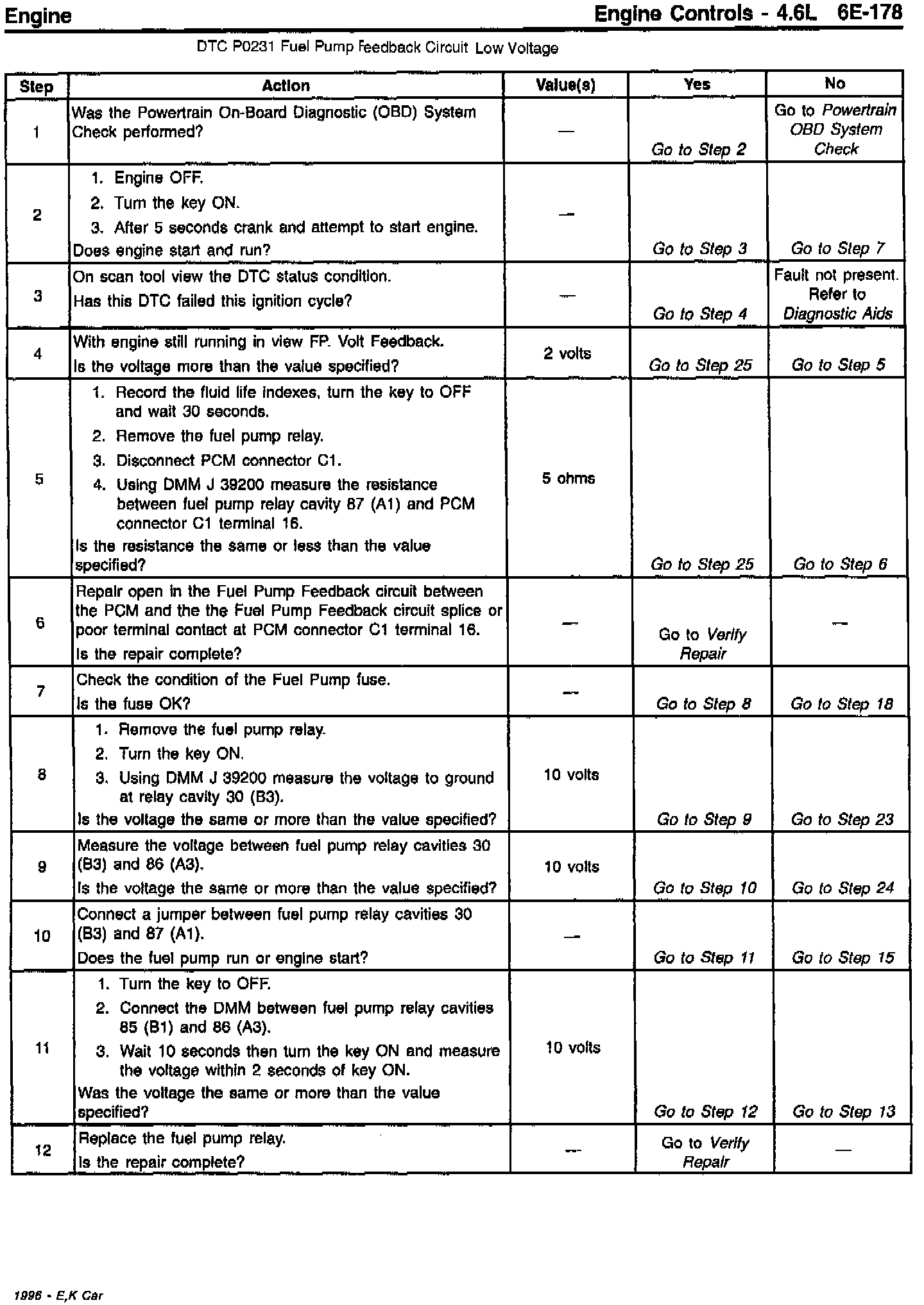 Engine

Engine Controls - 4.6L 6E-178

DTC P0231 Fuel Pump Feedback Circuit Low Voltage

| Step | Action | Value(s) | Yes | No |
|---|---|---|---|---|
| 1 | Was the Powertrain On-Board Diagnostic (OBD) System Check performed? | — | Go to Step 2 | Go to Powertrain OBD System Check |
| 2 | 1. Engine OFF. 2. Turn the key ON. 3. After 5 seconds crank and attempt to start engine. Does engine start and run? | — | Go to Step 3 | Go to Step 7 |
| 3 | On scan tool view the DTC status condition. Has this DTC failed this ignition cycle? | — | Go to Step 4 | Fault not present. Refer to Diagnostic Aids |
| 4 | With engine still running in view FP. Volt Feedback. Is the voltage more than the value specified? | 2 volts | Go to Step 25 | Go to Step 5 |
| 5 | 1. Record the fluid life indexes, turn the key to OFF and wait 30 seconds. 2. Remove the fuel pump relay. 3. Disconnect PCM connector C1. 4. Using DMM J 39200 measure the resistance between fuel pump relay cavity 87 (A1) and PCM connector C1 terminal 16. Is the resistance the same or less than the value specified? | 5 ohms | Go to Step 25 | Go to Step 6 |
| 6 | Repair open in the Fuel Pump Feedback circuit between the PCM and the the Fuel Pump Feedback circuit splice or poor terminal contact at PCM connector C1 terminal 16. Is the repair complete? | — | Go to Verify Repair | — |
| 7 | Check the condition of the Fuel Pump fuse. Is the fuse OK? | — | Go to Step 8 | Go to Step 18 |
| 8 | 1. Remove the fuel pump relay. 2. Turn the key ON. 3. Using DMM J 39200 measure the voltage to ground at relay cavity 30 (B3). Is the voltage the same or more than the value specified? | 10 volts | Go to Step 9 | Go to Step 23 |
| 9 | Measure the voltage between fuel pump relay cavities 30 (B3) and 86 (A3). Is the voltage the same or more than the value specified? | 10 volts | Go to Step 10 | Go to Step 24 |
| 10 | Connect a jumper between fuel pump relay cavities 30 (B3) and 87 (A1). Does the fuel pump run or engine start? | — | Go to Step 11 | Go to Step 15 |
| 11 | 1. Turn the key to OFF. 2. Connect the DMM between fuel pump relay cavities 85 (B1) and 86 (A3). 3. Wait 10 seconds then turn the key ON and measure the voltage within 2 seconds of key ON. Was the voltage the same or more than the value specified? | 10 volts | Go to Step 12 | Go to Step 13 |
| 12 | Replace the fuel pump relay. Is the repair complete? | — | Go to Verify Repair | — |

1996 - E,K Car